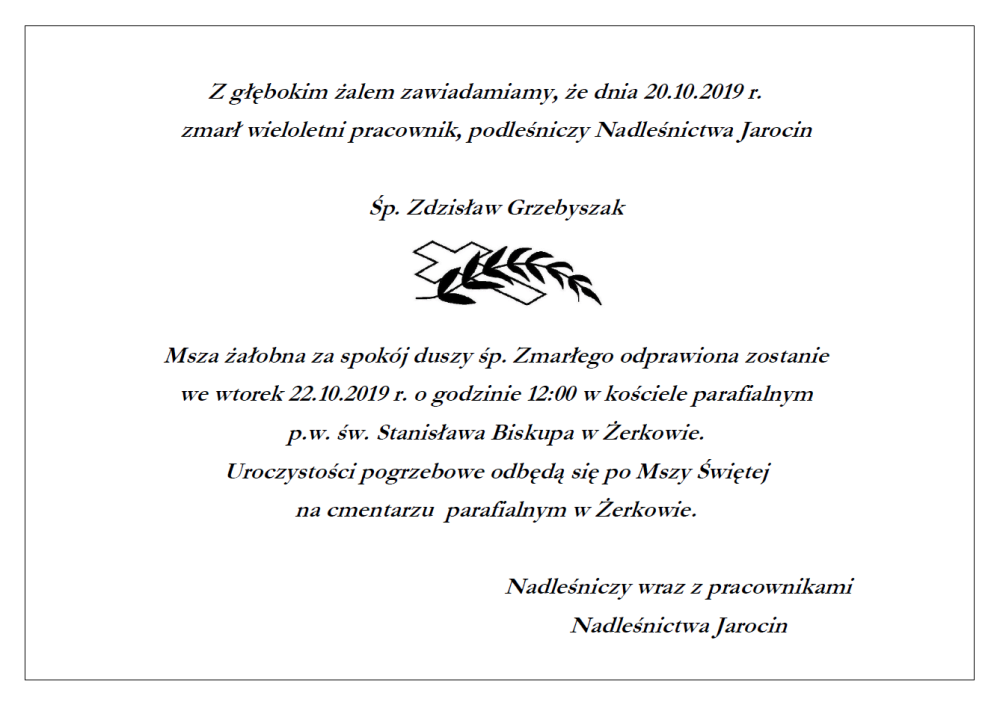 Z głębokim żalem zawiadamiamy, że dnia 20.10.2019 r.
zmarł wieloletni pracownik, podleśniczy Nadleśnictwa Jarocin

Śp. Zdzisław Grzebyszak

Msza żałobna za spokój duszy śp. Zmarłego odprawiona zostanie
we wtorek 22.10.2019 r. o godzinie 12:00 w kościele parafialnym
p.w. św. Stanisława Biskupa w Żerkowie.
Uroczystości pogrzebowe odbędą się po Mszy Świętej
na cmentarzu parafialnym w Żerkowie.

Nadleśniczy wraz z pracownikami
Nadleśnictwa Jarocin